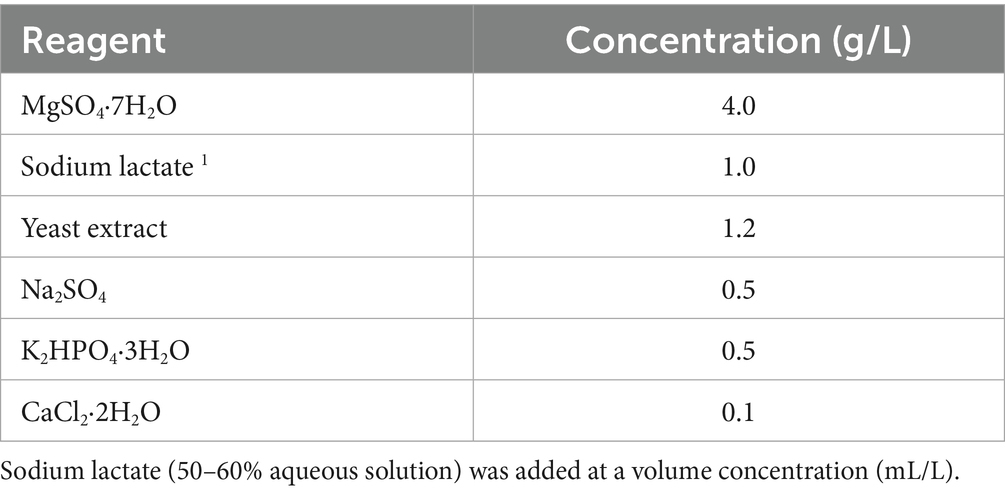 | Reagent | Concentration (g/L) |
|---|---|
| $MgSO_4 \cdot 7H_2O$ | 4.0 |
| Sodium lactate $^{1}$ | 1.0 |
| Yeast extract | 1.2 |
| $Na_2SO_4$ | 0.5 |
| $K_2HPO_4 \cdot 3H_2O$ | 0.5 |
| $CaCl_2 \cdot 2H_2O$ | 0.1 |

Sodium lactate (50–60% aqueous solution) was added at a volume concentration (mL/L).